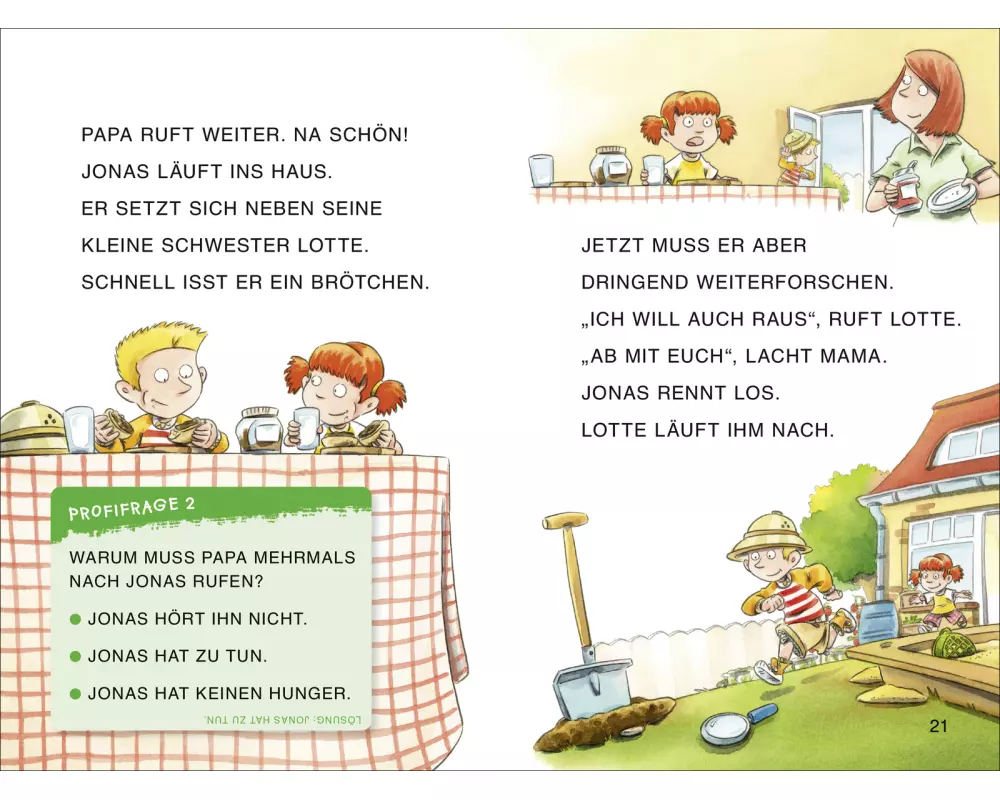 PAPA RUFT WEITER. NA SCHÖN!
JONAS LÄUFT INS HAUS.
ER SETZT SICH NEBEN SEINE
KLEINE SCHWESTER LOTTE.
SCHNELL ISST ER EIN BRÖTCHEN.

PROFIFRAGE 2

WARUM MUSS PAPA MEHRMALS NACH JONAS RUFEN?

● JONAS HÖRT IHN NICHT.

● JONAS HAT ZU TUN.

● JONAS HAT KEINEN HUNGER.

LÖSUNG: JONAS HAT ZU TUN.

JETZT MUSS ER ABER
DRINGEND WEITERFORSCHEN.
„ICH WILL AUCH RAUS“, RUFT LOTTE.
„AB MIT EUCH“, LACHT MAMA.
JONAS RENNT LOS.
LOTTE LÄUFT IHM NACH.

21